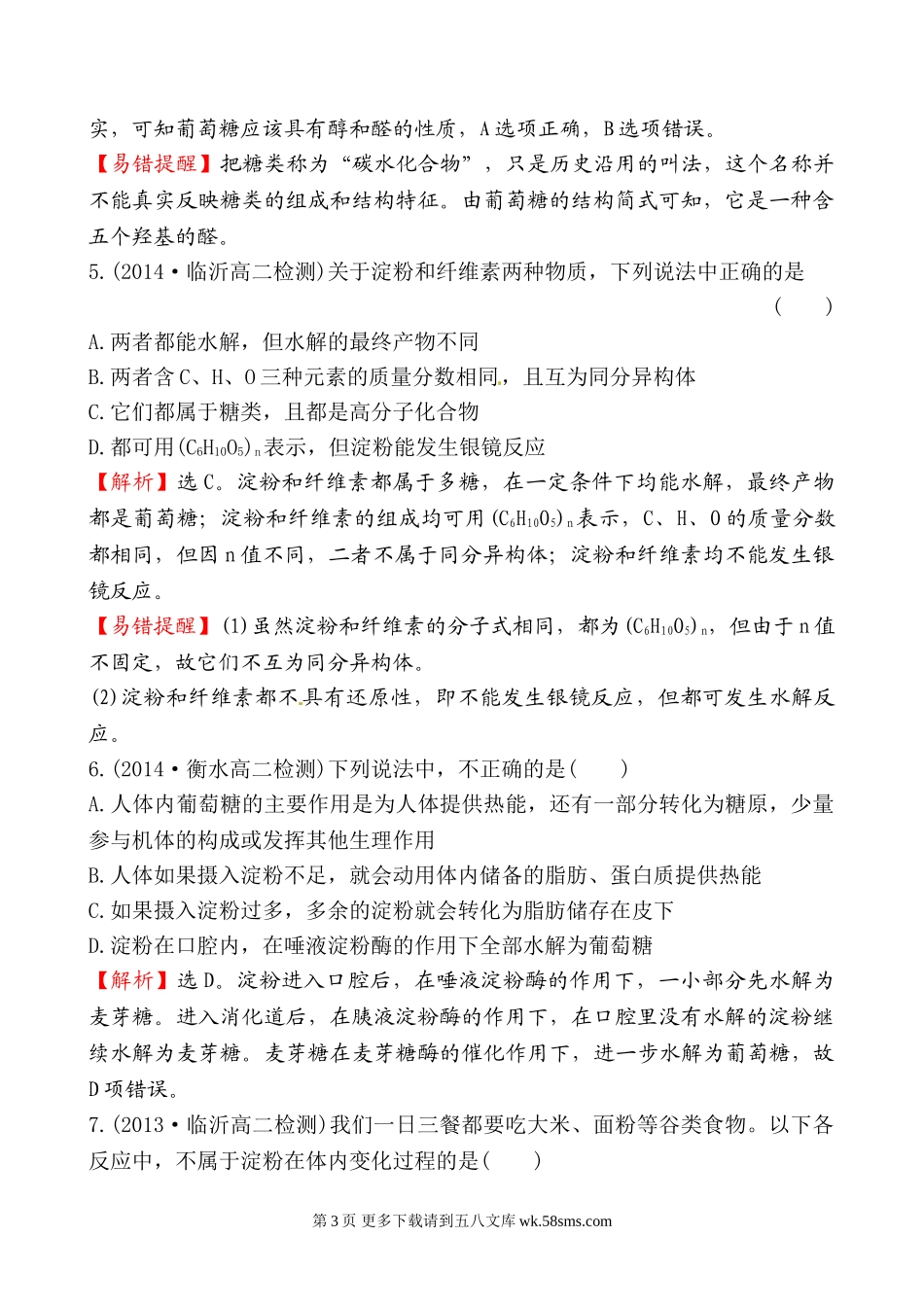 实，可知葡萄糖应该具有醇和醛的性质，A选项正确，B选项错误。
【易错提醒】把糖类称为“碳水化合物”，只是历史沿用的叫法，这个名称并不能真实反映糖类的组成和结构特征。由葡萄糖的结构简式可知，它是一种含五个羟基的醛。
5.(2014·临沂高二检测)关于淀粉和纤维素两种物质，下列说法中正确的是 (　　)
A.两者都能水解，但水解的最终产物不同
B.两者含C、H、O三种元素的质量分数相同，且互为同分异构体
C.它们都属于糖类，且都是高分子化合物
D.都可用$(C_6H_{10}O_5)_n$表示，但淀粉能发生银镜反应
【解析】选C。淀粉和纤维素都属于多糖，在一定条件下均能水解，最终产物都是葡萄糖；淀粉和纤维素的组成均可用$(C_6H_{10}O_5)_n$表示，C、H、O的质量分数都相同，但因n值不同，二者不属于同分异构体；淀粉和纤维素均不能发生银镜反应。
【易错提醒】(1)虽然淀粉和纤维素的分子式相同，都为$(C_6H_{10}O_5)_n$，但由于n值不固定，故它们不互为同分异构体。
(2)淀粉和纤维素都不具有还原性，即不能发生银镜反应，但都可发生水解反应。
6.(2014·衡水高二检测)下列说法中，不正确的是(　　)
A.人体内葡萄糖的主要作用是为人体提供热能，还有一部分转化为糖原，少量参与机体的构成或发挥其他生理作用
B.人体如果摄入淀粉不足，就会动用体内储备的脂肪、蛋白质提供热能
C.如果摄入淀粉过多，多余的淀粉就会转化为脂肪储存在皮下
D.淀粉在口腔内，在唾液淀粉酶的作用下全部水解为葡萄糖
【解析】选D。淀粉进入口腔后，在唾液淀粉酶的作用下，一小部分先水解为麦芽糖。进入消化道后，在胰液淀粉酶的作用下，在口腔里没有水解的淀粉继续水解为麦芽糖。麦芽糖在麦芽糖酶的催化作用下，进一步水解为葡萄糖，故D项错误。
7.(2013·临沂高二检测)我们一日三餐都要吃大米、面粉等谷类食物。以下各反应中，不属于淀粉在体内变化过程的是(　　)

第3页 更多下载请到五八文库 wk.58sms.com